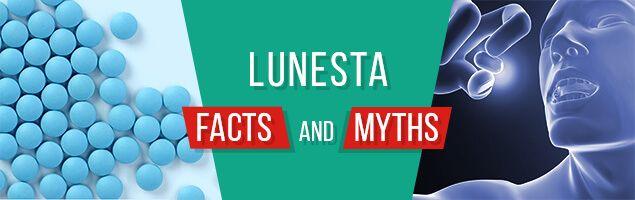 LUNESTA
FACTS AND MYTHS